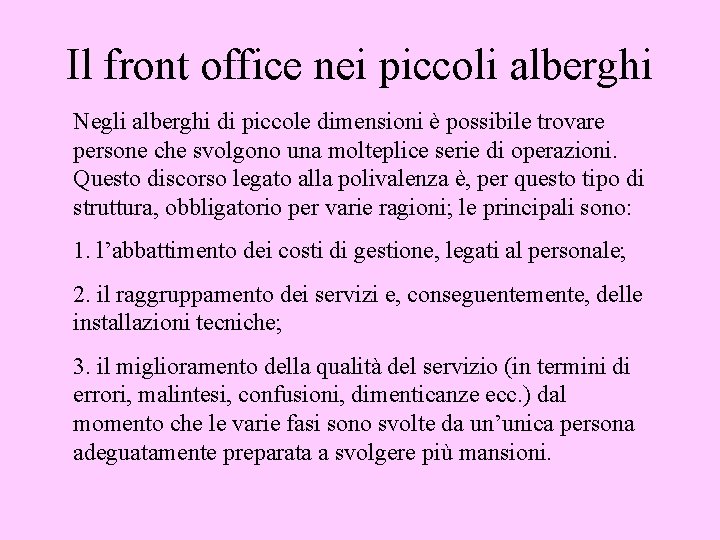 Il front office nei piccoli alberghi

Negli alberghi di piccole dimensioni è possibile trovare persone che svolgono una molteplice serie di operazioni. Questo discorso legato alla polivalenza è, per questo tipo di struttura, obbligatorio per varie ragioni; le principali sono:

1. l’abbattimento dei costi di gestione, legati al personale;

2. il raggruppamento dei servizi e, conseguentemente, delle installazioni tecniche;

3. il miglioramento della qualità del servizio (in termini di errori, malintesi, confusioni, dimenticanze ecc.) dal momento che le varie fasi sono svolte da un’unica persona adeguatamente preparata a svolgere più mansioni.